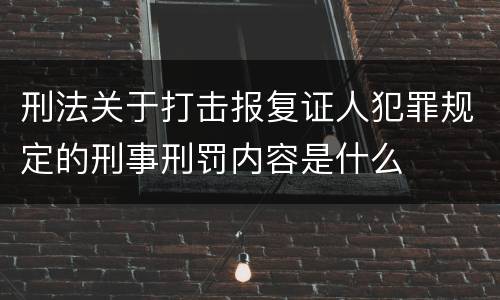 刑法关于打击报复证人犯罪规定的刑事刑罚内容是什么